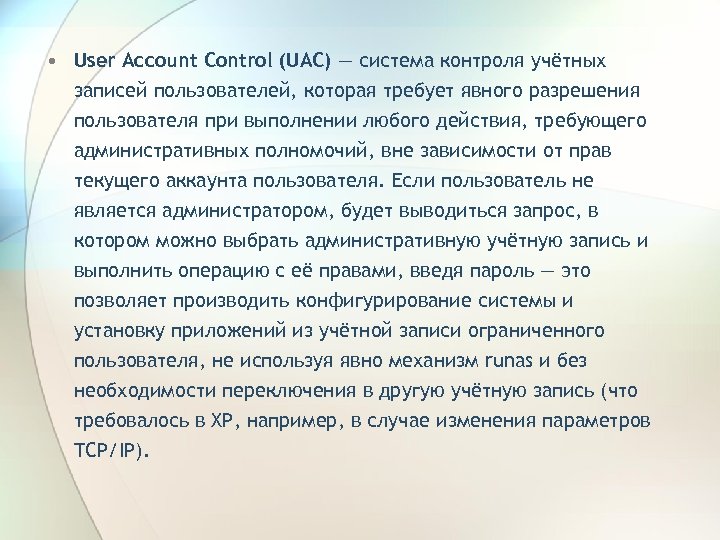 • User Account Control (UAC) — система контроля учётных записей пользователей, которая требует явного разрешения пользователя при выполнении любого действия, требующего административных полномочий, вне зависимости от прав текущего аккаунта пользователя. Если пользователь не является администратором, будет выводиться запрос, в котором можно выбрать административную учётную запись и выполнить операцию с её правами, введя пароль — это позволяет производить конфигурирование системы и установку приложений из учётной записи ограниченного пользователя, не используя явно механизм runas и без необходимости переключения в другую учётную запись (что требовалось в XP, например, в случае изменения параметров TCP/IP).